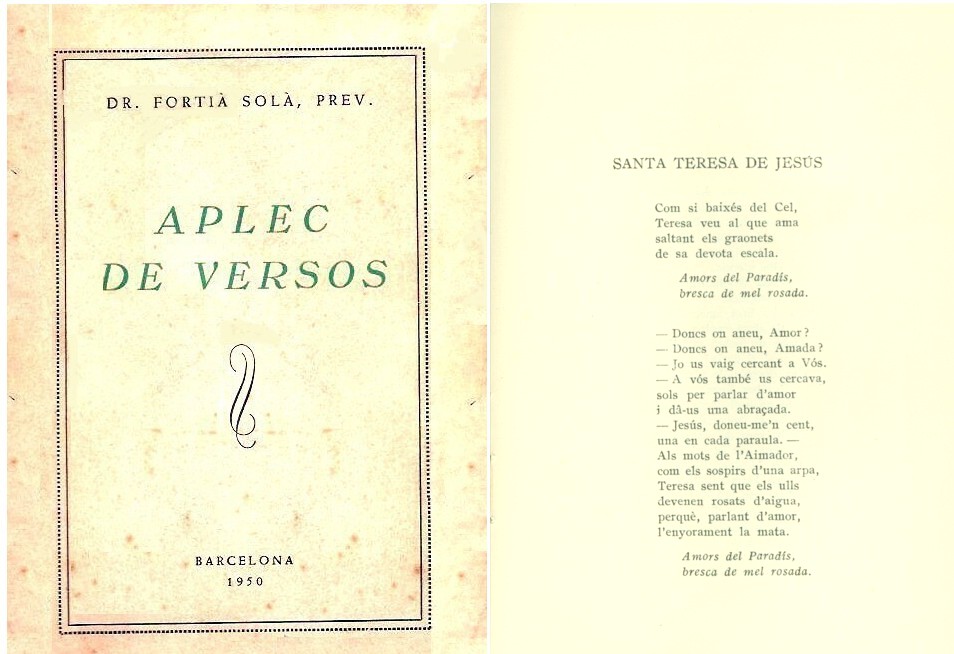 DR. FORTIÀ SOLÀ, PREV.

APLEC DE VERSOS

BARCELONA
1950

SANTA TERESA DE JESÚS

Com si baixés del Cel,
Teresa veu al que ama
saltant els graonets
de sa devota escala.

Amors del Paradís,
bresca de mel rosada.

— Doncs on aneu, Amor?
— Doncs on aneu, Amada?
— Jo us vaig cercant a Vós.
— A vós també us cercava,
sols per parlar d'amor
i dâ-us una abraçada.
— Jesús, doneu-me'n cent,
una en cada paraula. —
Als mots de l'Aimador,
com els sospirs d'una arpa,
Teresa sent que els ulls
devenen rosats d'aigua,
perquè, parlant d'amor,
l'enyorament la mata.

Amors del Paradís,
bresca de mel rosada.